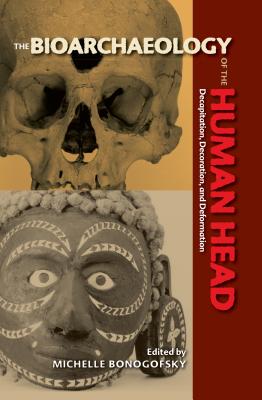 THE BIOARCHAEOLOGY OF THE HUMAN HEAD

Decapitation, Decoration, and Deformation

Edited by
MICHELLE BONOGOFSKY